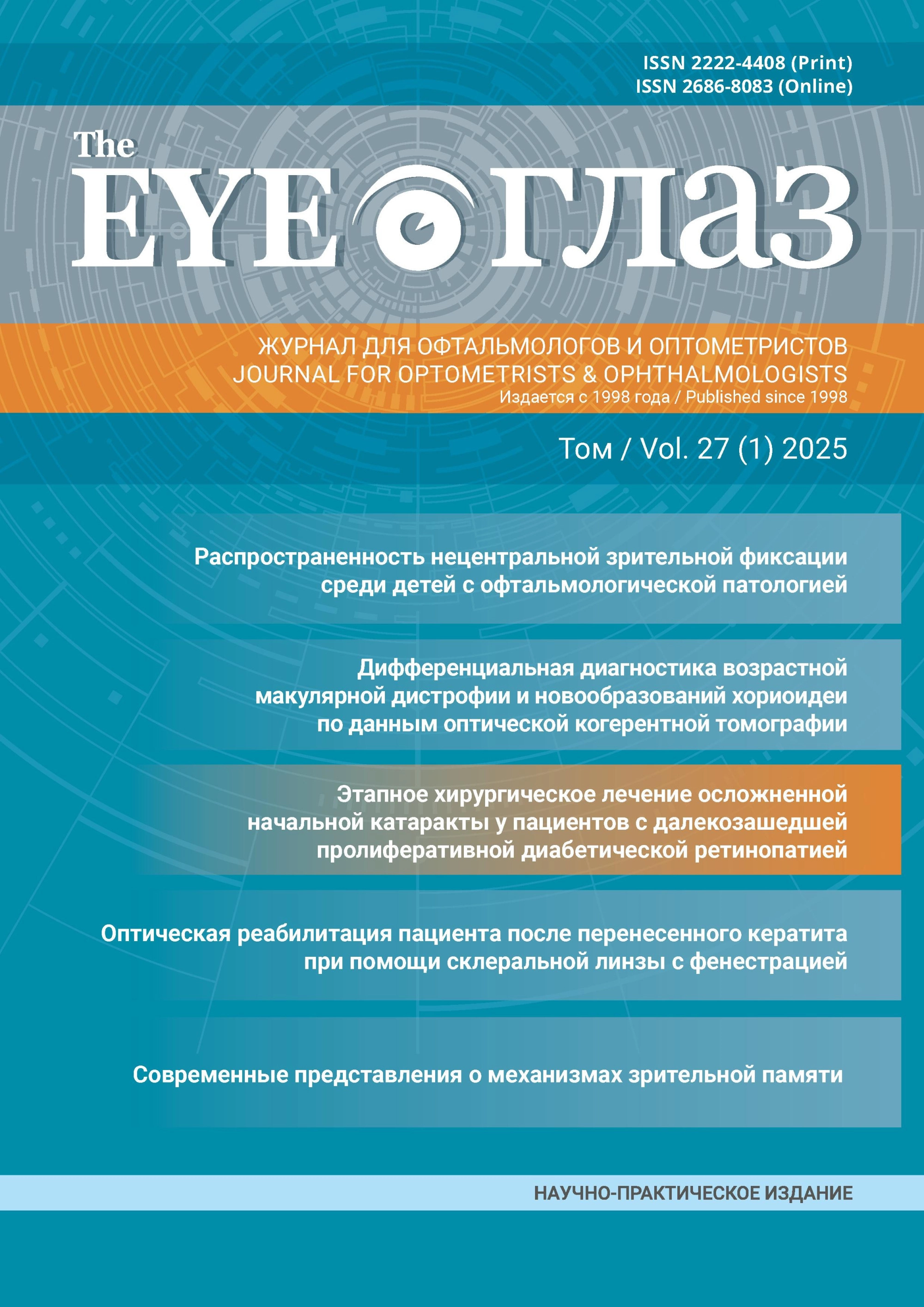 ISSN 2222-4408 (Print)
ISSN 2686-8083 (Online)

The
EYE ГЛАЗ

ЖУРНАЛ ДЛЯ ОФТАЛЬМОЛОГОВ И ОПТОМЕТРИСТОВ
JOURNAL FOR OPTOMETRISTS & OPHTHALMOLOGISTS
Издается с 1998 года / Published since 1998

Том / Vol. 27 (1) 2025

Распространенность нецентральной зрительной фиксации среди детей с офтальмологической патологией

Дифференциальная диагностика возрастной макулярной дистрофии и новообразований хориоидеи по данным оптической когерентной томографии

Этапное хирургическое лечение осложненной начальной катаракты у пациентов с далекозашедшей пролиферативной диабетической ретинопатией

Оптическая реабилитация пациента после перенесенного кератита при помощи склеральной линзы с фенестрацией

Современные представления о механизмах зрительной памяти

НАУЧНО-ПРАКТИЧЕСКОЕ ИЗДАНИЕ